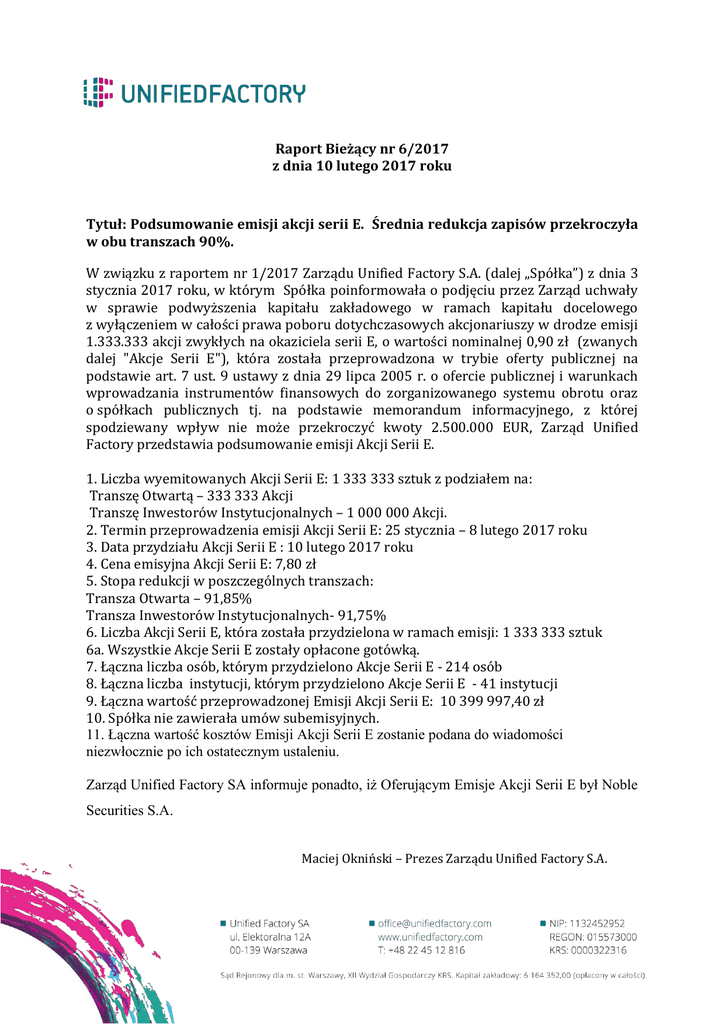 UNIFIEDFACTORY

Raport Bieżący nr 6/2017
z dnia 10 lutego 2017 roku

Tytuł: Podsumowanie emisji akcji serii E. Średnia redukcja zapisów przekroczyła w obu transzach 90%.

W związku z raportem nr 1/2017 Zarządu Unified Factory S.A. (dalej „Spółka") z dnia 3 stycznia 2017 roku, w którym Spółka poinformowała o podjęciu przez Zarząd uchwały w sprawie podwyższenia kapitału zakładowego w ramach kapitału docelowego z wyłączeniem w całości prawa poboru dotychczasowych akcjonariuszy w drodze emisji 1.333.333 akcji zwykłych na okaziciela serii E, o wartości nominalnej 0,90 zł (zwanych dalej "Akcje Serii E"), która została przeprowadzona w trybie oferty publicznej na podstawie art. 7 ust. 9 ustawy z dnia 29 lipca 2005 r. o ofercie publicznej i warunkach wprowadzania instrumentów finansowych do zorganizowanego systemu obrotu oraz o spółkach publicznych tj. na podstawie memorandum informacyjnego, z której spodziewany wpływ nie może przekroczyć kwoty 2.500.000 EUR, Zarząd Unified Factory przedstawia podsumowanie emisji Akcji Serii E.

1. Liczba wyemitowanych Akcji Serii E: 1 333 333 sztuk z podziałem na:
Transzę Otwartą – 333 333 Akcji
Transzę Inwestorów Instytucjonalnych – 1 000 000 Akcji.
2. Termin przeprowadzenia emisji Akcji Serii E: 25 stycznia – 8 lutego 2017 roku
3. Data przydziału Akcji Serii E : 10 lutego 2017 roku
4. Cena emisyjna Akcji Serii E: 7,80 zł
5. Stopa redukcji w poszczególnych transzach:
Transza Otwarta – 91,85%
Transza Inwestorów Instytucjonalnych- 91,75%
6. Liczba Akcji Serii E, która została przydzielona w ramach emisji: 1 333 333 sztuk
6a. Wszystkie Akcje Serii E zostały opłacone gotówką.
7. Łączna liczba osób, którym przydzielono Akcje Serii E - 214 osób
8. Łączna liczba instytucji, którym przydzielono Akcje Serii E - 41 instytucji
9. Łączna wartość przeprowadzonej Emisji Akcji Serii E: 10 399 997,40 zł
10. Spółka nie zawierała umów subemisyjnych.
11. Łączna wartość kosztów Emisji Akcji Serii E zostanie podana do wiadomości niezwłocznie po ich ostatecznym ustaleniu.

Zarząd Unified Factory SA informuje ponadto, iż Oferującym Emisje Akcji Serii E był Noble Securities S.A.

Maciej Okniński – Prezes Zarządu Unified Factory S.A.

Unified Factory SA
ul. Elektoralna 12A
00-139 Warszawa

office@unifiedfactory.com
www.unifiedfactory.com
T: +48 22 45 12 816

NIP: 1132452952
REGON: 015573000
KRS: 0000322316

Sąd Rejonowy dla m. st. Warszawy, XII Wydział Gospodarczy KRS. Kapitał zakładowy: 6 164 352,00 (opłacony w całości).